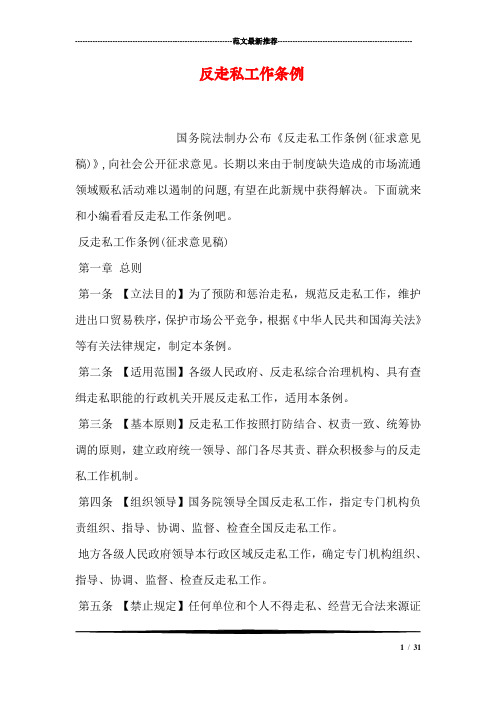 范文最新推荐

反走私工作条例

国务院法制办公布《反走私工作条例(征求意见稿)》,向社会公开征求意见。长期以来由于制度缺失造成的市场流通领域贩私活动难以遏制的问题,有望在此新规中获得解决。下面就来和小编看看反走私工作条例吧。

反走私工作条例(征求意见稿)

第一章 总则

第一条 【立法目的】为了预防和惩治走私,规范反走私工作,维护进出口贸易秩序,保护市场公平竞争,根据《中华人民共和国海关法》等有关法律规定,制定本条例。

第二条 【适用范围】各级人民政府、反走私综合治理机构、具有查缉走私职能的行政机关开展反走私工作,适用本条例。

第三条 【基本原则】反走私工作按照打防结合、权责一致、统筹协调的原则,建立政府统一领导、部门各尽其责、群众积极参与的反走私工作机制。

第四条 【组织领导】国务院领导全国反走私工作,指定专门机构负责组织、指导、协调、监督、检查全国反走私工作。

地方各级人民政府领导本行政区域反走私工作,确定专门机构组织、指导、协调、监督、检查反走私工作。

第五条 【禁止规定】任何单位和个人不得走私、经营无合法来源证

1 / 31